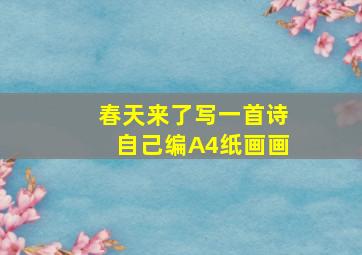 春天来了写一首诗
自己编A4纸画画